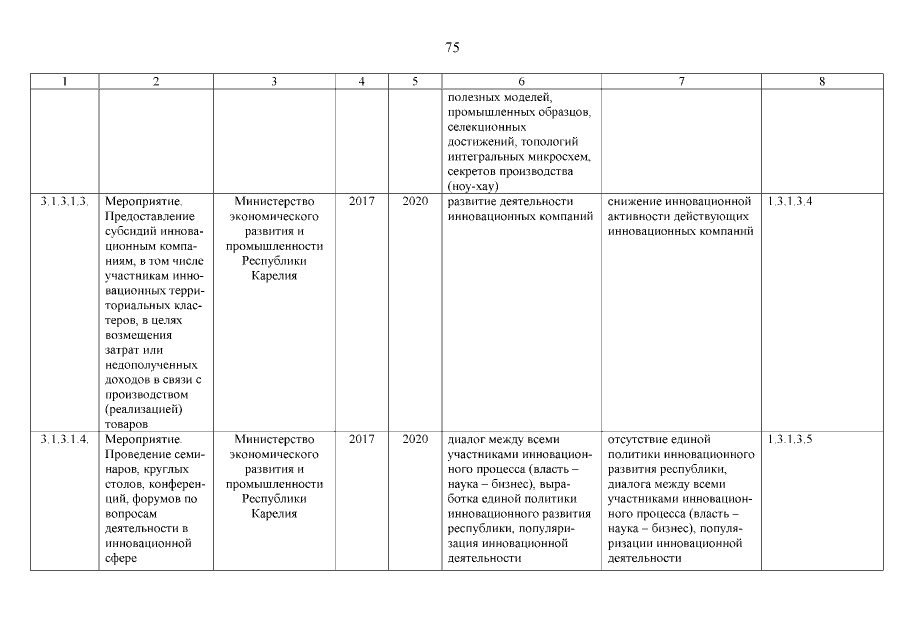 75

| 1 | 2 | 3 | 4 | 5 | 6 | 7 | 8 |
|---|---|---|---|---|---|---|---|
| | | | | | полезных моделей, промышленных образцов, селекционных достижений, топологий интегральных микросхем, секретов производства (ноу-хау) | | |
| 3.1.3.1.3. | Мероприятие. Предоставление субсидий инновационным компаниям, в том числе участникам инновационных территориальных кластеров, в целях возмещения затрат или недополученных доходов в связи с производством (реализацией) товаров | Министерство экономического развития и промышленности Республики Карелия | 2017 | 2020 | развитие деятельности инновационных компаний | снижение инновационной активности действующих инновационных компаний | 1.3.1.3.4 |
| 3.1.3.1.4. | Мероприятие. Проведение семинаров, круглых столов, конференций, форумов по вопросам деятельности в инновационной сфере | Министерство экономического развития и промышленности Республики Карелия | 2017 | 2020 | диалог между всеми участниками инновационного процесса (власть – наука – бизнес), выработка единой политики инновационного развития республики, популяризация инновационной деятельности | отсутствие единой политики инновационного развития республики, диалога между всеми участниками инновационного процесса (власть – наука – бизнес), популяризации инновационной деятельности | 1.3.1.3.5 |